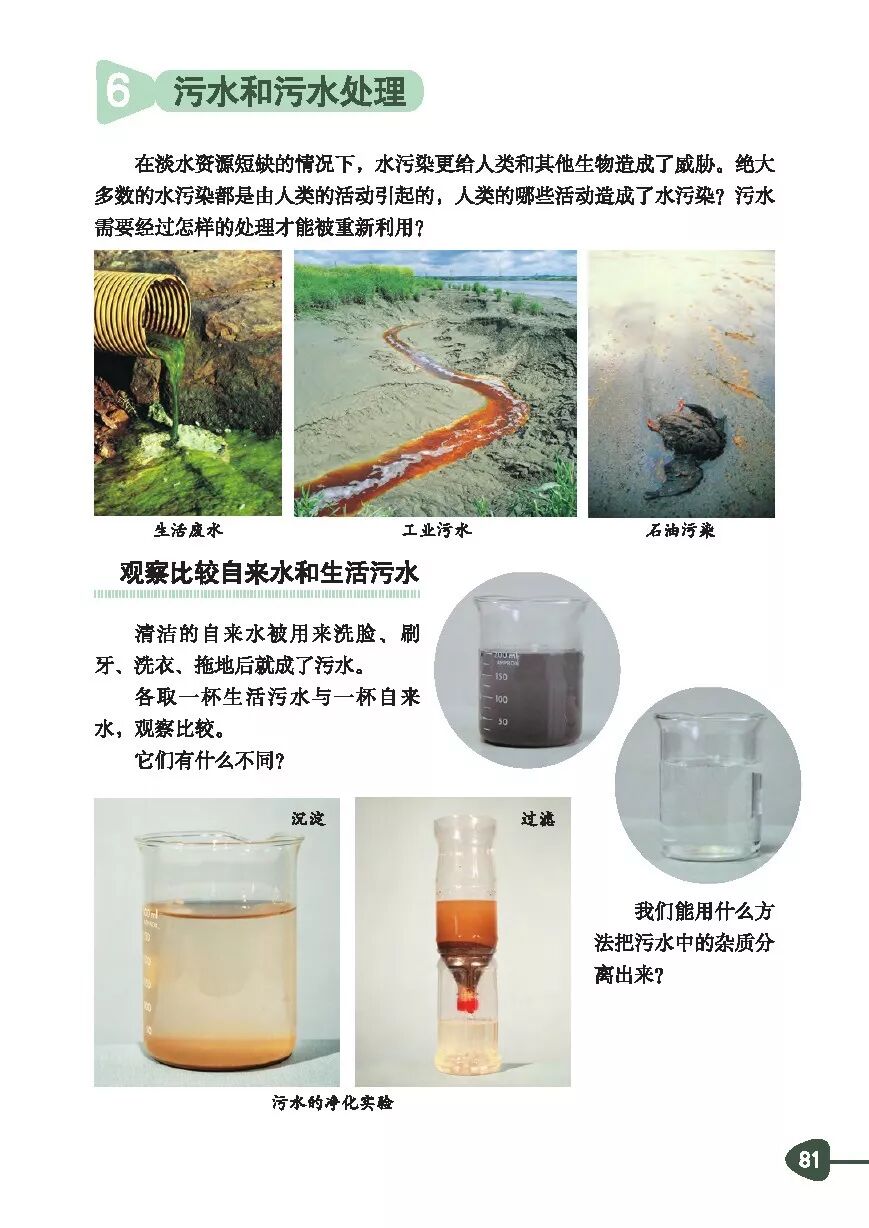 6 污水和污水处理

在淡水资源短缺的情况下，水污染更给人类和其他生物造成了威胁。绝大多数的水污染都是由人类的活动引起的，人类的哪些活动造成了水污染？污水需要经过怎样的处理才能被重新利用？

生活废水

工业污水

石油污染

观察比较自来水和生活污水

清洁的自来水被用来洗脸、刷牙、洗衣、拖地后就成了污水。

各取一杯生活污水与一杯自来水，观察比较。

它们有什么不同？

沉淀

过滤

我们能用什么方法把污水中的杂质分离出来？

污水的净化实验

81